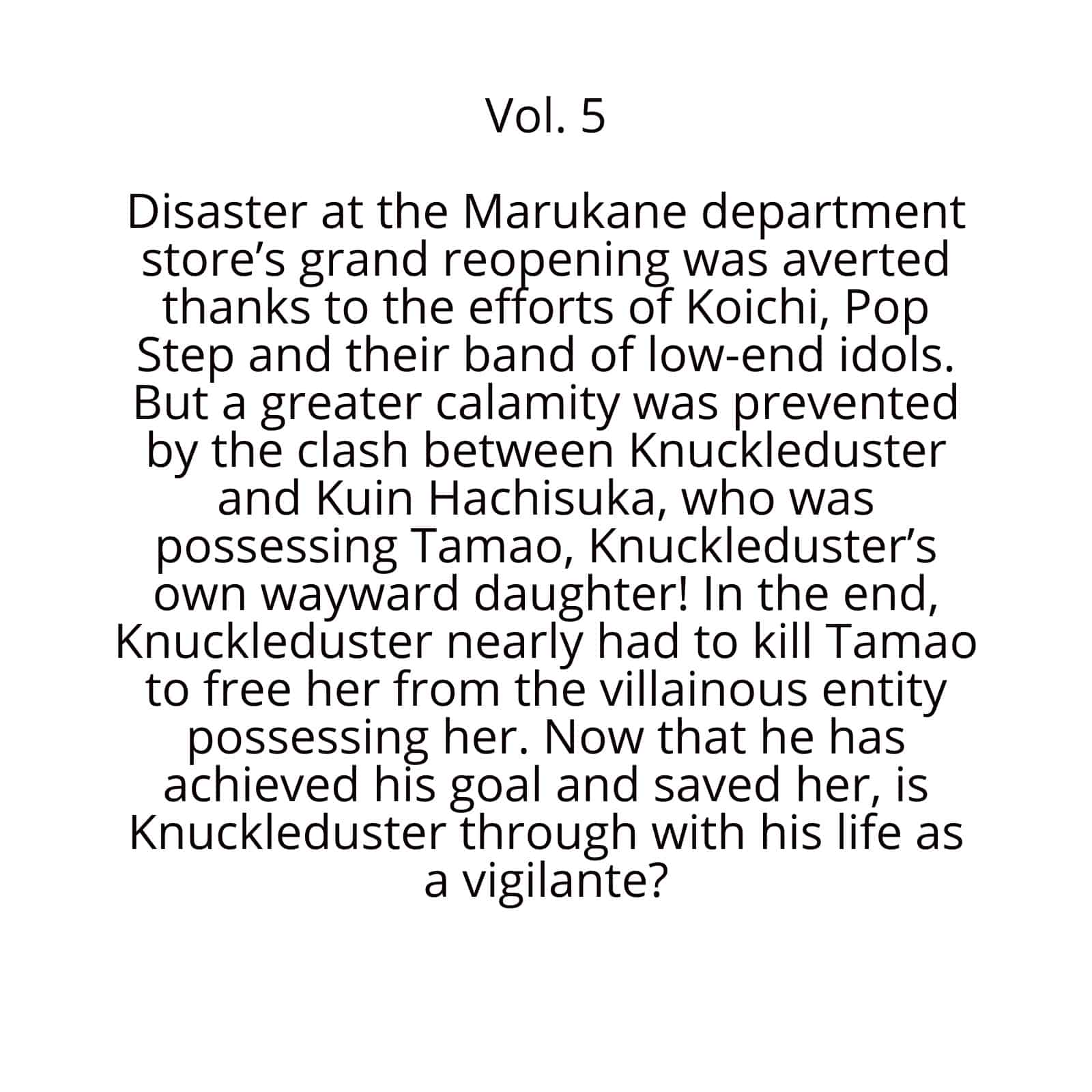 Vol. 5

Disaster at the Marukane department store's grand reopening was averted thanks to the efforts of Koichi, Pop Step and their band of low-end idols. But a greater calamity was prevented by the clash between Knuckleduster and Kuin Hachisuka, who was possessing Tamao, Knuckleduster's own wayward daughter! In the end, Knuckleduster nearly had to kill Tamao to free her from the villainous entity possessing her. Now that he has achieved his goal and saved her, is Knuckleduster through with his life as a vigilante?